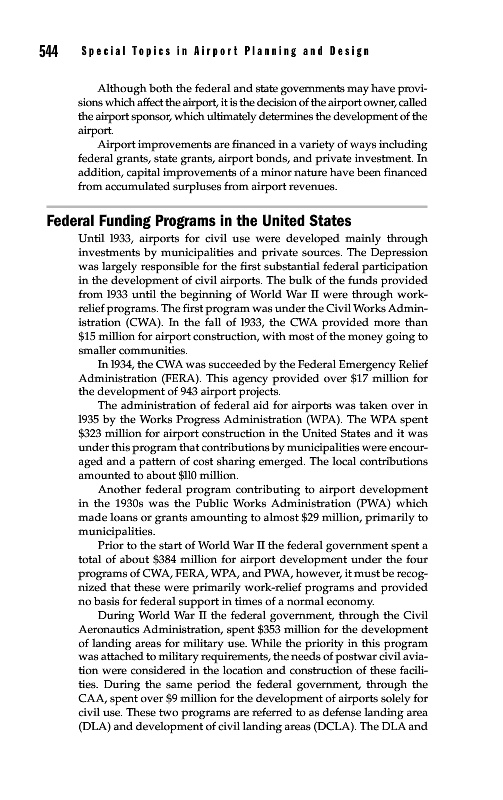 544 Special Topics in Airport Planning and Design

Although both the federal and state governments may have provisions which affect the airport, it is the decision of the airport owner, called the airport sponsor, which ultimately determines the development of the airport.

Airport improvements are financed in a variety of ways including federal grants, state grants, airport bonds, and private investment. In addition, capital improvements of a minor nature have been financed from accumulated surpluses from airport revenues.

Federal Funding Programs in the United States

Until 1933, airports for civil use were developed mainly through investments by municipalities and private sources. The Depression was largely responsible for the first substantial federal participation in the development of civil airports. The bulk of the funds provided from 1933 until the beginning of World War II were through work-relief programs. The first program was under the Civil Works Administration (CWA). In the fall of 1933, the CWA provided more than \$15 million for airport construction, with most of the money going to smaller communities.

In 1934, the CWA was succeeded by the Federal Emergency Relief Administration (FERA). This agency provided over \$17 million for the development of 943 airport projects.

The administration of federal aid for airports was taken over in 1935 by the Works Progress Administration (WPA). The WPA spent \$323 million for airport construction in the United States and it was under this program that contributions by municipalities were encouraged and a pattern of cost sharing emerged. The local contributions amounted to about \$110 million.

Another federal program contributing to airport development in the 1930s was the Public Works Administration (PWA) which made loans or grants amounting to almost \$29 million, primarily to municipalities.

Prior to the start of World War II the federal government spent a total of about \$384 million for airport development under the four programs of CWA, FERA, WPA, and PWA, however, it must be recognized that these were primarily work-relief programs and provided no basis for federal support in times of a normal economy.

During World War II the federal government, through the Civil Aeronautics Administration, spent \$353 million for the development of landing areas for military use. While the priority in this program was attached to military requirements, the needs of postwar civil aviation were considered in the location and construction of these facilities. During the same period the federal government, through the CAA, spent over \$9 million for the development of airports solely for civil use. These two programs are referred to as defense landing area (DLA) and development of civil landing areas (DCLA). The DLA and